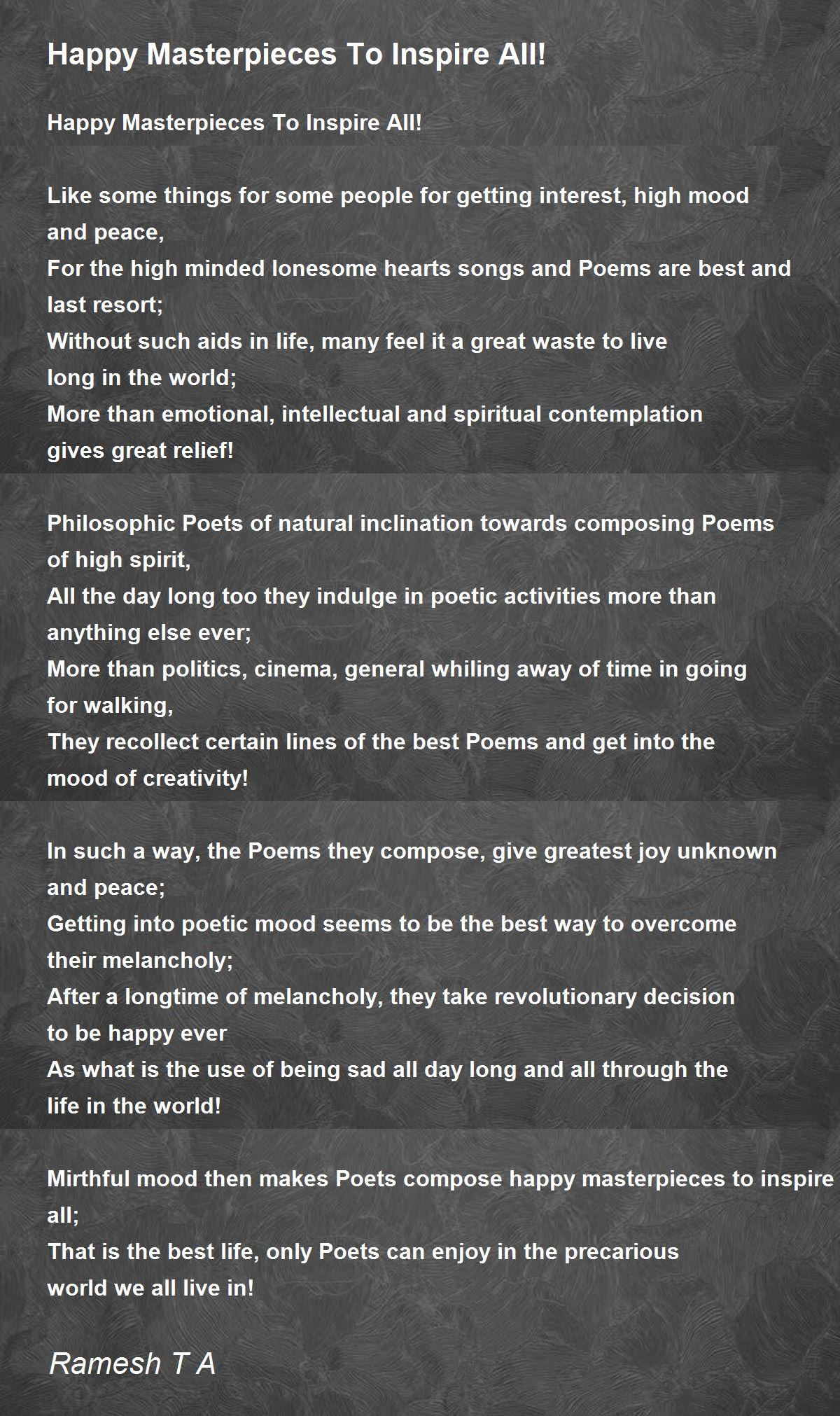 Happy Masterpieces To Inspire All!

Happy Masterpieces To Inspire All!

Like some things for some people for getting interest, high mood and peace,
For the high minded lonesome hearts songs and Poems are best and last resort;
Without such aids in life, many feel it a great waste to live long in the world;
More than emotional, intellectual and spiritual contemplation gives great relief!

Philosophic Poets of natural inclination towards composing Poems of high spirit,
All the day long too they indulge in poetic activities more than anything else ever;
More than politics, cinema, general whiling away of time in going for walking,
They recollect certain lines of the best Poems and get into the mood of creativity!

In such a way, the Poems they compose, give greatest joy unknown and peace;
Getting into poetic mood seems to be the best way to overcome their melancholy;
After a longtime of melancholy, they take revolutionary decision to be happy ever
As what is the use of being sad all day long and all through the life in the world!

Mirthful mood then makes Poets compose happy masterpieces to inspire all;
That is the best life, only Poets can enjoy in the precarious world we all live in!

Ramesh T A